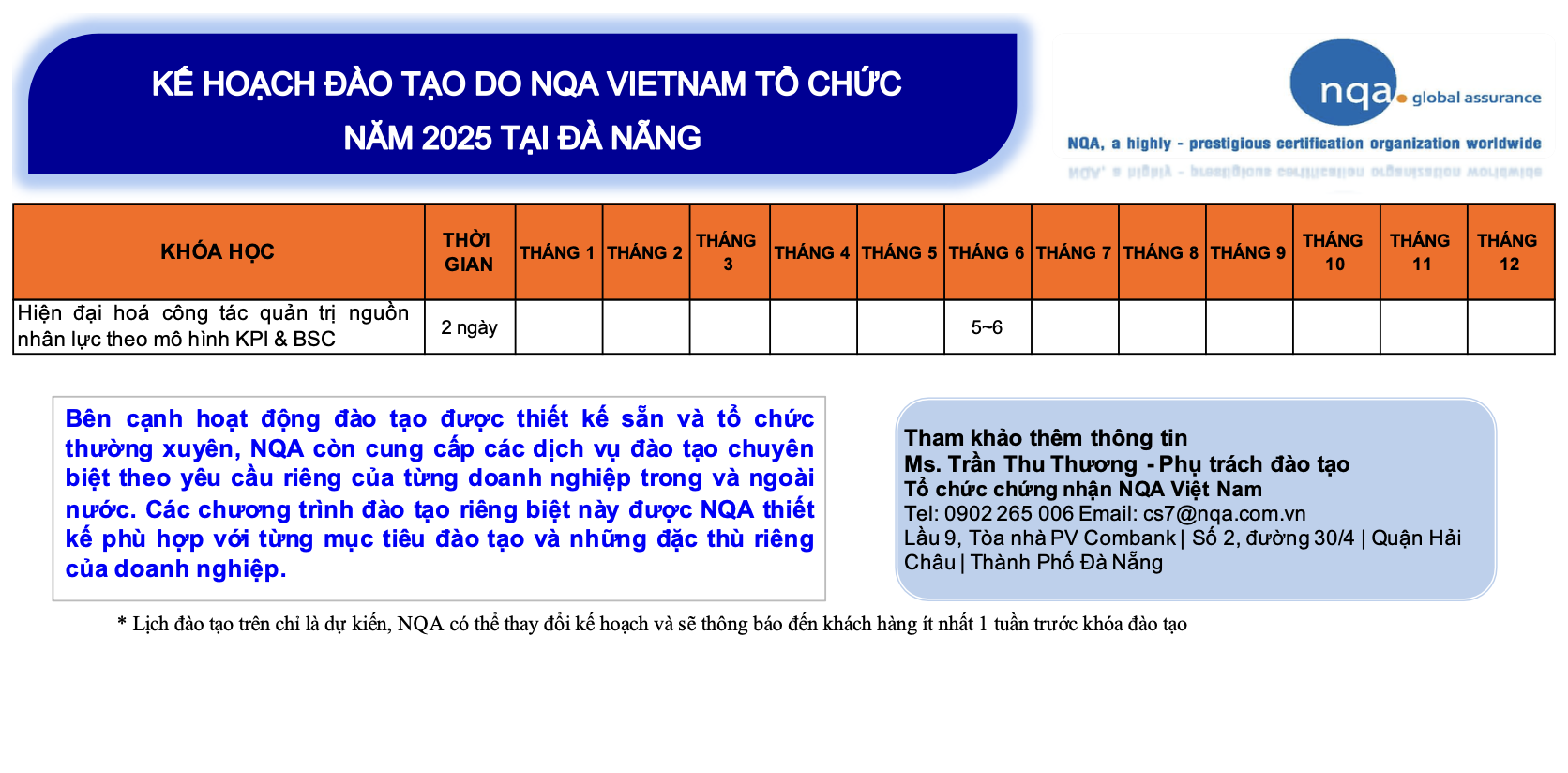 KẾ HOẠCH ĐÀO TẠO DO NQA VIETNAM TỔ CHỨC NĂM 2025 TẠI ĐÀ NẴNG

nqa. global assurance
NQA, a highly - prestigious certification organization worldwide

| KHÓA HỌC | THỜI GIAN | THÁNG 1 | THÁNG 2 | THÁNG 3 | THÁNG 4 | THÁNG 5 | THÁNG 6 | THÁNG 7 | THÁNG 8 | THÁNG 9 | THÁNG 10 | THÁNG 11 | THÁNG 12 |
|---|---|---|---|---|---|---|---|---|---|---|---|---|---|
| Hiện đại hoá công tác quản trị nguồn nhân lực theo mô hình KPI & BSC | 2 ngày | | | | | | 5~6 | | | | | | |

Bên cạnh hoạt động đào tạo được thiết kế sẵn và tổ chức thường xuyên, NQA còn cung cấp các dịch vụ đào tạo chuyên biệt theo yêu cầu riêng của từng doanh nghiệp trong và ngoài nước. Các chương trình đào tạo riêng biệt này được NQA thiết kế phù hợp với từng mục tiêu đào tạo và những đặc thù riêng của doanh nghiệp.

Tham khảo thêm thông tin
Ms. Trần Thu Thương - Phụ trách đào tạo
Tổ chức chứng nhận NQA Việt Nam
Tel: 0902 265 006 Email: cs7@nqa.com.vn
Lầu 9, Tòa nhà PV Combank | Số 2, đường 30/4 | Quận Hải Châu | Thành Phố Đà Nẵng

* Lịch đào tạo trên chỉ là dự kiến, NQA có thể thay đổi kế hoạch và sẽ thông báo đến khách hàng ít nhất 1 tuần trước khóa đào tạo